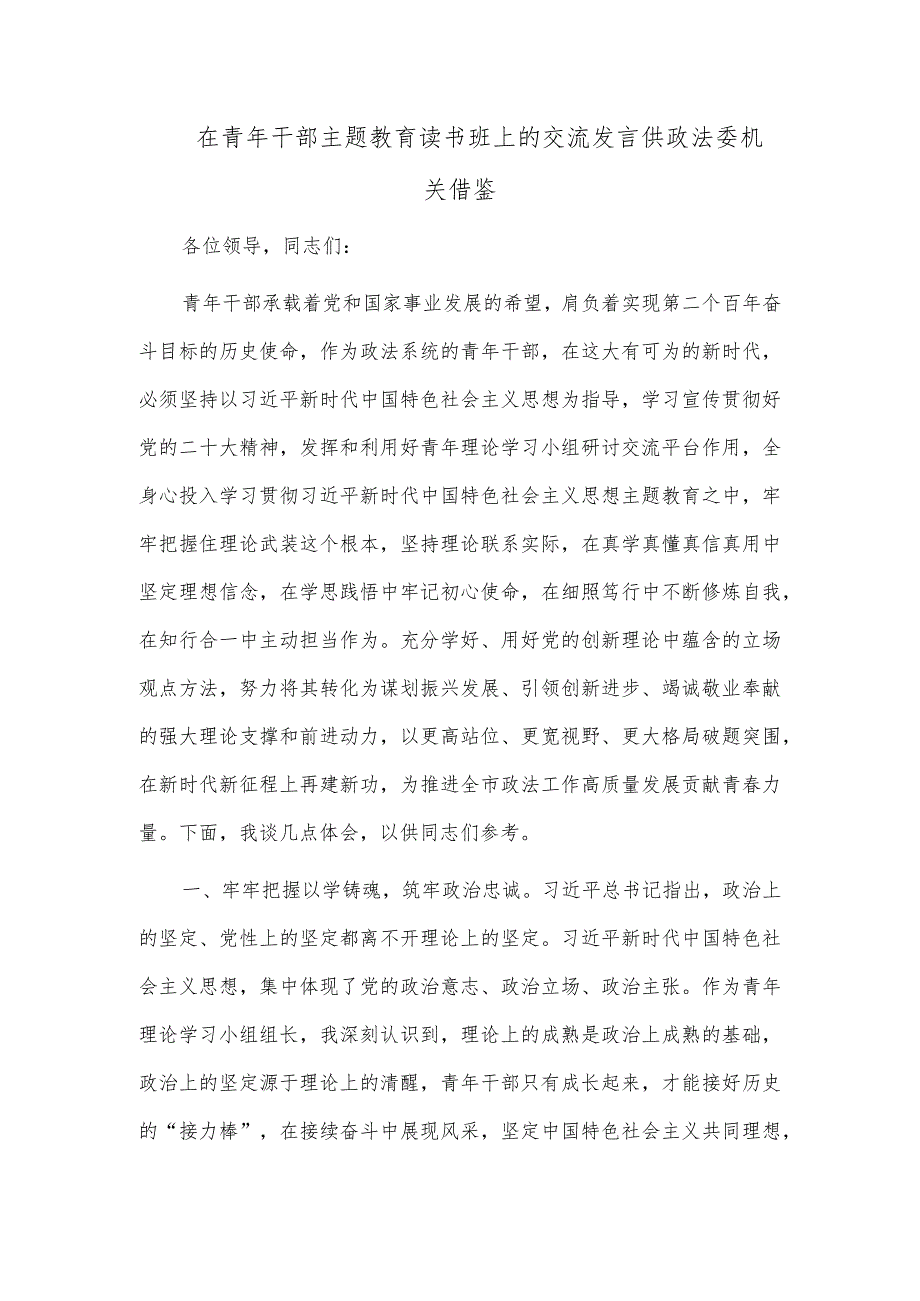 在青年干部主题教育读书班上的交流发言供政法委机关借鉴

各位领导，同志们：

青年干部承载着党和国家事业发展的希望，肩负着实现第二个百年奋斗目标的历史使命，作为政法系统的青年干部，在这大有可为的新时代，必须坚持以习近平新时代中国特色社会主义思想为指导，学习宣传贯彻好党的二十大精神，发挥和利用好青年理论学习小组研讨交流平台作用，全身心投入学习贯彻习近平新时代中国特色社会主义思想主题教育之中，牢牢把握住理论武装这个根本，坚持理论联系实际，在真学真懂真信真用中坚定理想信念，在学思践悟中牢记初心使命，在细照笃行中不断修炼自我，在知行合一中主动担当作为。充分学好、用好党的创新理论中蕴含的立场观点方法，努力将其转化为谋划振兴发展、引领创新进步、竭诚敬业奉献的强大理论支撑和前进动力，以更高站位、更宽视野、更大格局破题突围，在新时代新征程上再建新功，为推进全市政法工作高质量发展贡献青春力量。下面，我谈几点体会，以供同志们参考。

一、牢牢把握以学铸魂，筑牢政治忠诚。习近平总书记指出，政治上的坚定、党性上的坚定都离不开理论上的坚定。习近平新时代中国特色社会主义思想，集中体现了党的政治意志、政治立场、政治主张。作为青年理论学习小组组长，我深刻认识到，理论上的成熟是政治上成熟的基础，政治上的坚定源于理论上的清醒，青年干部只有成长起来，才能接好历史的“接力棒”，在接续奋斗中展现风采，坚定中国特色社会主义共同理想，